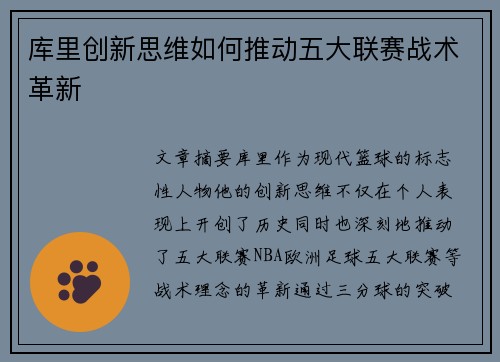 库里创新思维如何推动五大联赛战术革新

文章摘要库里作为现代篮球的标志性人物他的创新思维不仅在个人表现上开创了历史同时也深刻地推动了五大联赛NBA欧洲足球五大联赛等战术理念的革新通过三分球的突破